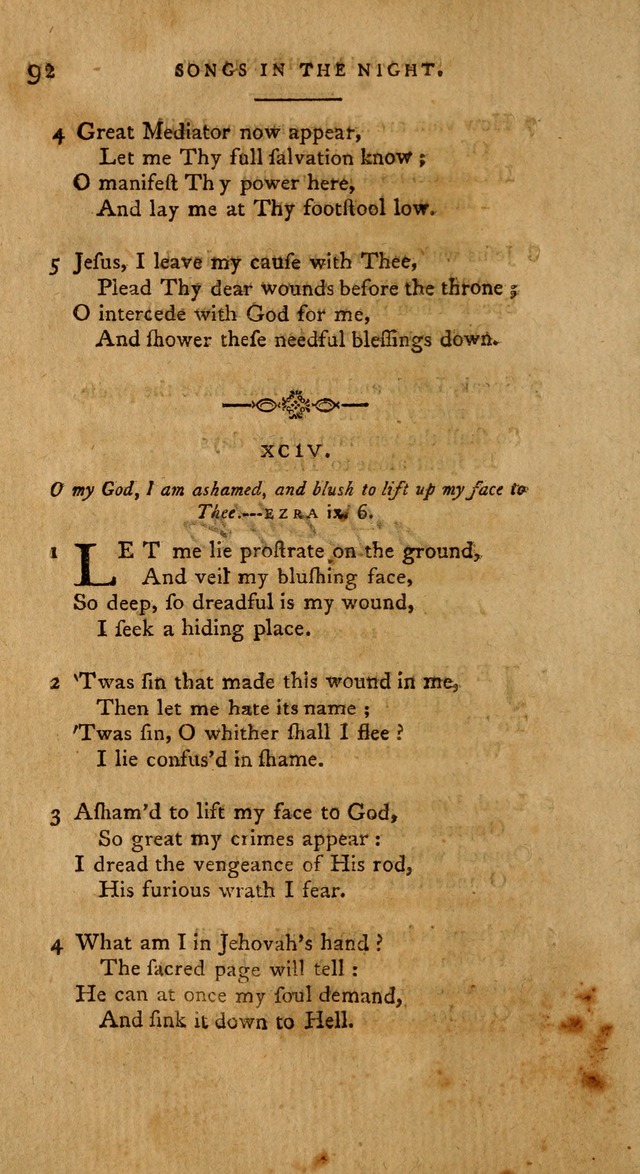 92 SONGS IN THE NIGHT.

4 Great Mediator now appear,
Let me Thy full ſalvation know ;
O manifeſt Thy power here,
And lay me at Thy footſtool low.

5 Jeſus, I leave my cauſe with Thee,
Plead Thy dear wounds before the throne ;
O intercede with God for me,
And ſhower theſe needful bleſſings down.

XCIV.

O my God, I am aſhamed, and bluſh to lift up my face to Thee.---EZRA ix. 6.

1 LET me lie proſtrate on the ground,
And veil my bluſhing face,
So deep, ſo dreadful is my wound,
I ſeek a hiding place.

2 'Twas ſin that made this wound in me,
Then let me hate its name ;
'Twas ſin, O whither ſhall I flee ?
I lie confus'd in ſhame.

3 Aſham'd to lift my face to God,
So great my crimes appear :
I dread the vengeance of His rod,
His furious wrath I fear.

4 What am I in Jehovah's hand ?
The ſacred page will tell :
He can at once my ſoul demand,
And ſink it down to Hell.